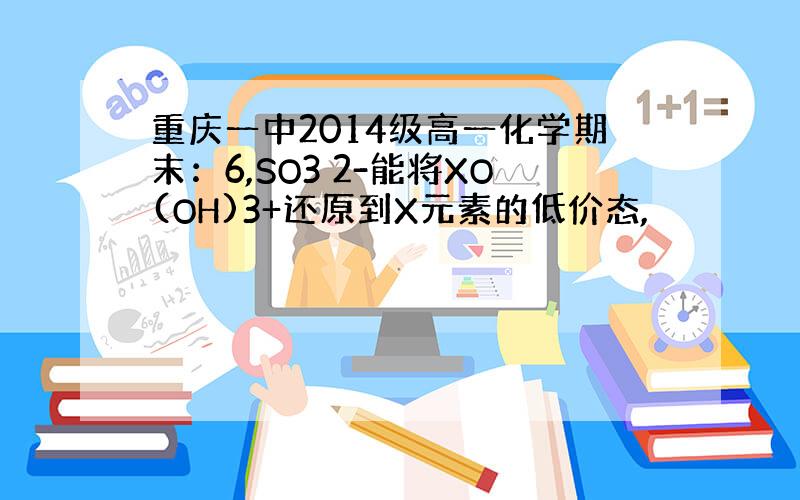 abc

1+1=

重庆一中2014级高一化学期末：6,SO3 2-能将XO(OH)3+还原到X元素的低价态,